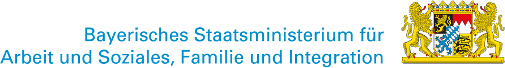 Bayerisches Staatsministerium für
Arbeit und Soziales, Familie und Integration